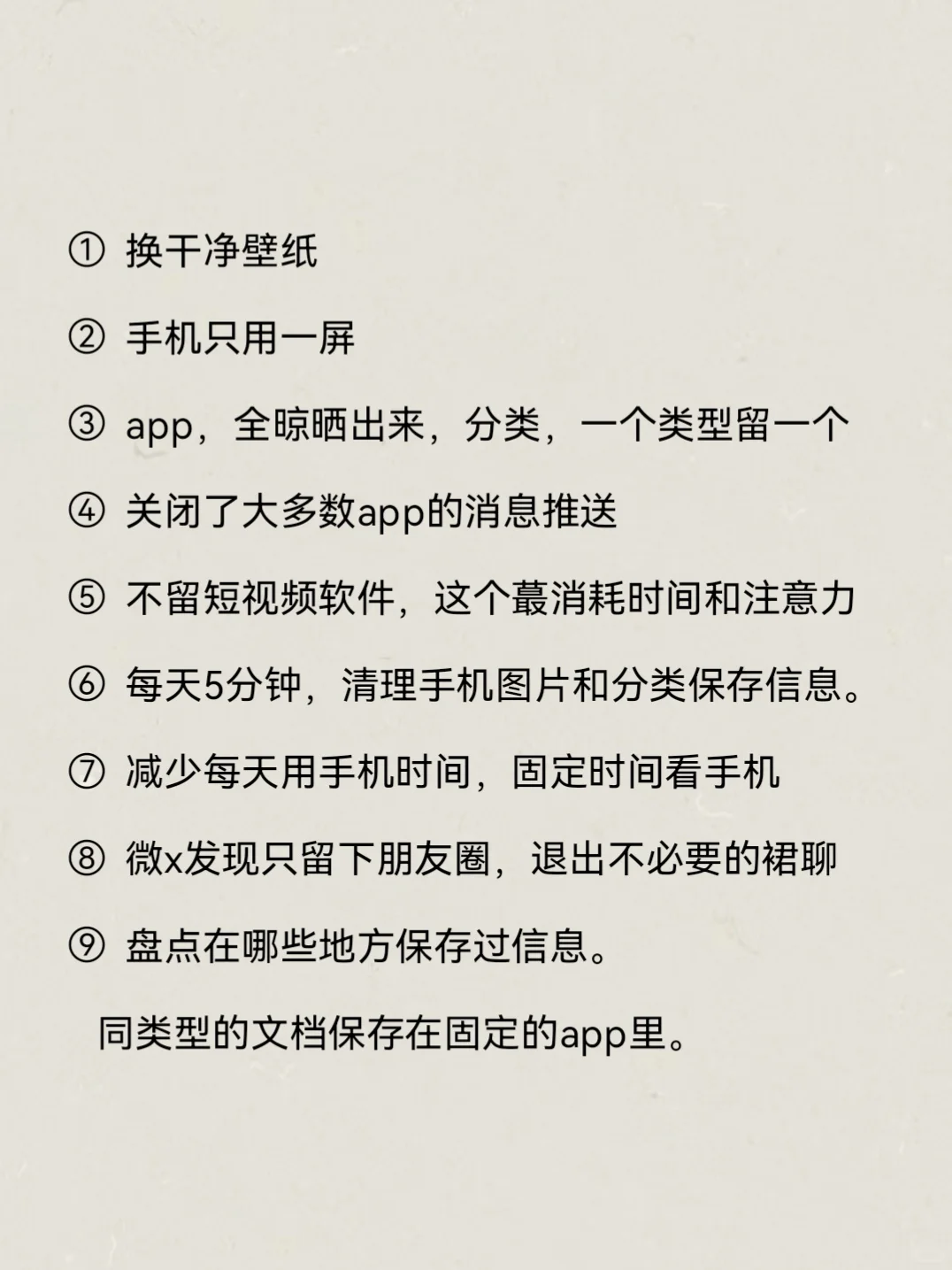 ① 换干净壁纸

② 手机只用一屏

③ app，全晾晒出来，分类，一个类型留一个

④ 关闭了大多数app的消息推送

⑤ 不留短视频软件，这个蕞消耗时间和注意力

⑥ 每天5分钟，清理手机图片和分类保存信息。

⑦ 减少每天用手机时间，固定时间看手机

⑧ 微x发现只留下朋友圈，退出不必要的裙聊

⑨ 盘点在哪些地方保存过信息。

同类型的文档保存在固定的app里。